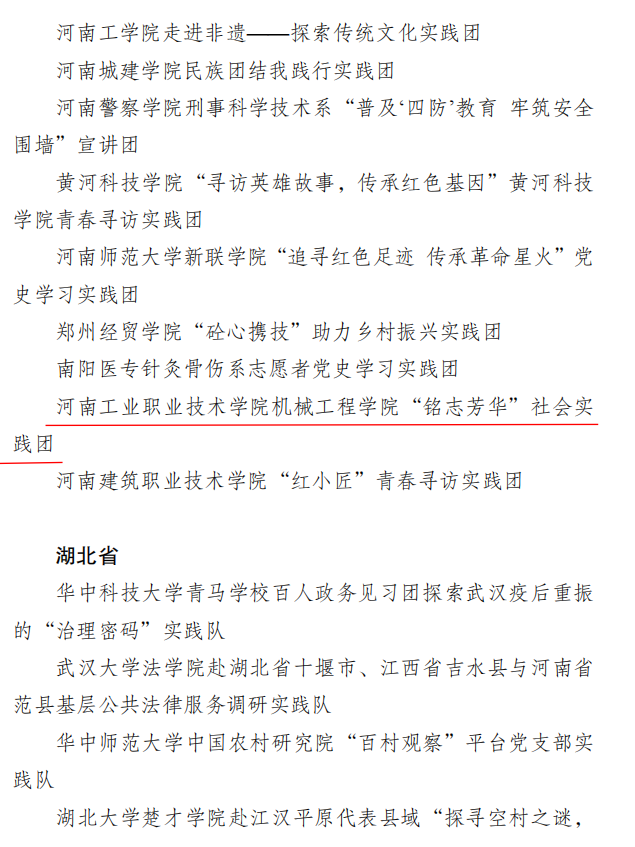 河南工学院走进非遗——探索传统文化实践团

河南城建学院民族团结我践行实践团

河南警察学院刑事科学技术系“普及‘四防’教育 牢筑安全围墙”宣讲团

黄河科技学院“寻访英雄故事，传承红色基因”黄河科技学院青春寻访实践团

河南师范大学新联学院“追寻红色足迹 传承革命星火”党史学习实践团

郑州经贸学院“砼心携技”助力乡村振兴实践团

南阳医专针灸骨伤系志愿者党史学习实践团

河南工业职业技术学院机械工程学院“铭志芳华”社会实践团

河南建筑职业技术学院“红小匠”青春寻访实践团

湖北省

华中科技大学青马学校百人政务见习团探索武汉疫后重振的“治理密码”实践队

武汉大学法学院赴湖北省十堰市、江西省吉水县与河南省范县基层公共法律服务调研实践队

华中师范大学中国农村研究院“百村观察”平台党支部实践队

湖北大学楚才学院赴江汉平原代表县域“探寻空村之谜，